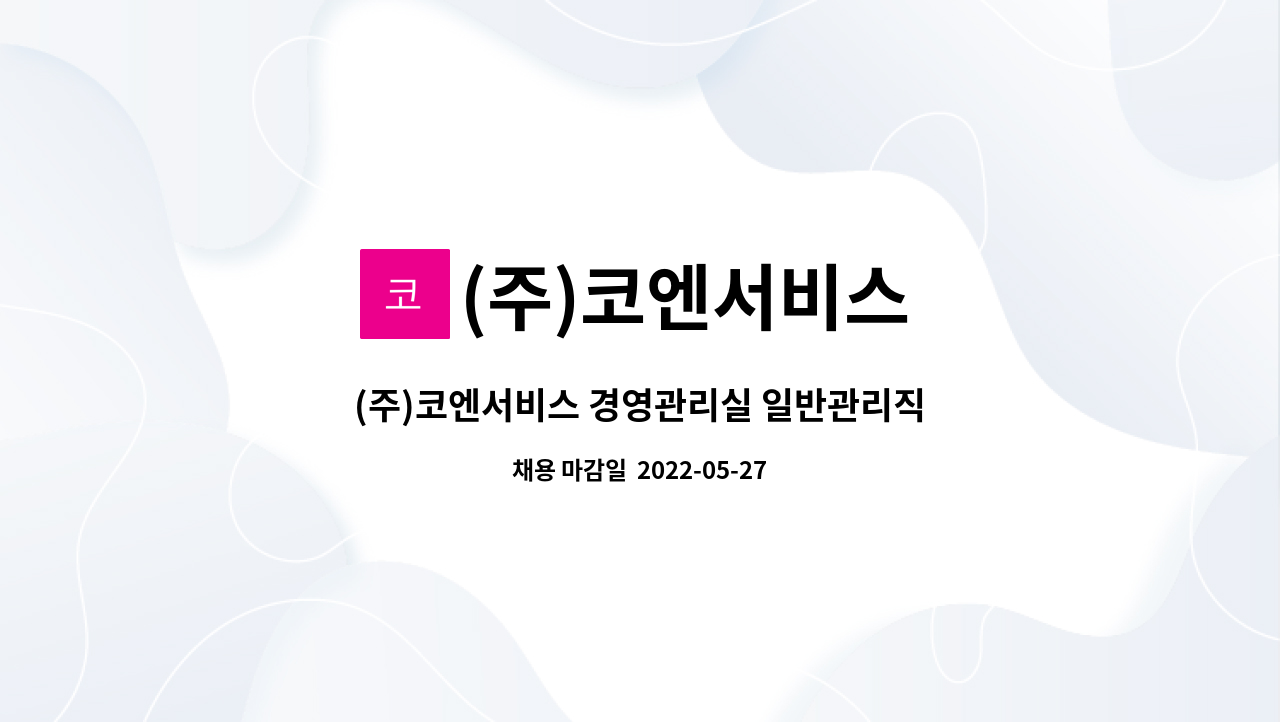 코

(주)코엔서비스

(주)코엔서비스 경영관리실 일반관리직

채용 마감일 2022-05-27